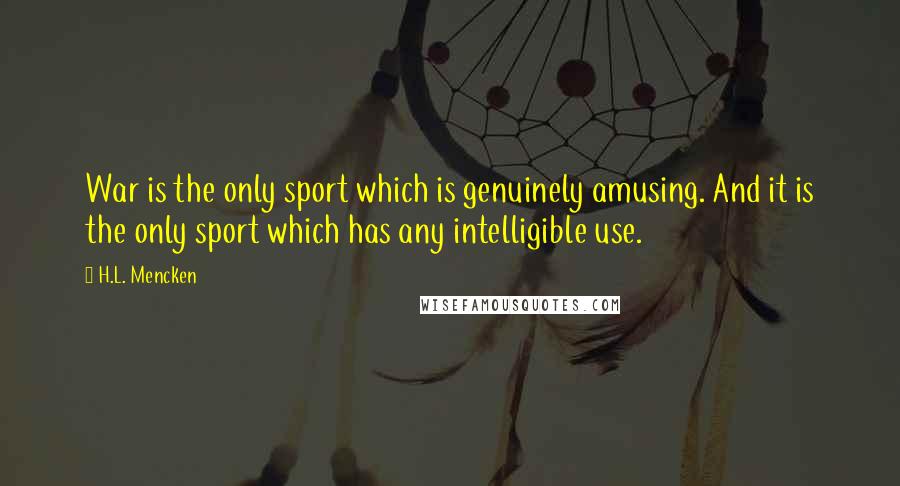 War is the only sport which is genuinely amusing. And it is the only sport which has any intelligible use.

H.L. Mencken

WISEFAMOUSQUOTES.COM